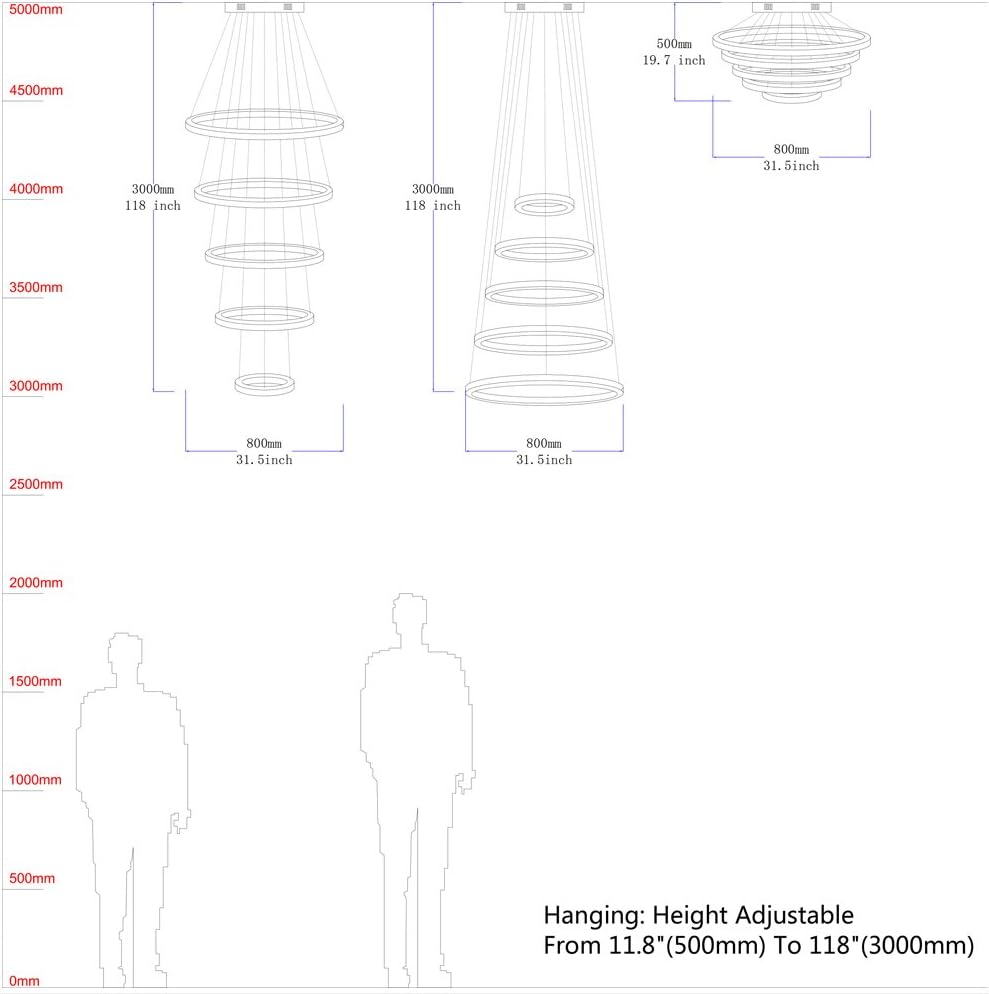 5000mm
4500mm
4000mm
3500mm
3000mm
2500mm
2000mm
1500mm
1000mm
500mm
0mm

3000mm
118 inch

800mm
31.5inch

3000mm
118 inch

800mm
31.5inch

500mm
19.7 inch

800mm
31.5inch

Hanging: Height Adjustable
From 11.8"(500mm) To 118"(3000mm)